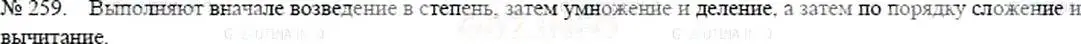 № 259. Выполняют вначале возведение в степень, затем умножение и деление, а затем по порядку сложение и вычитание.